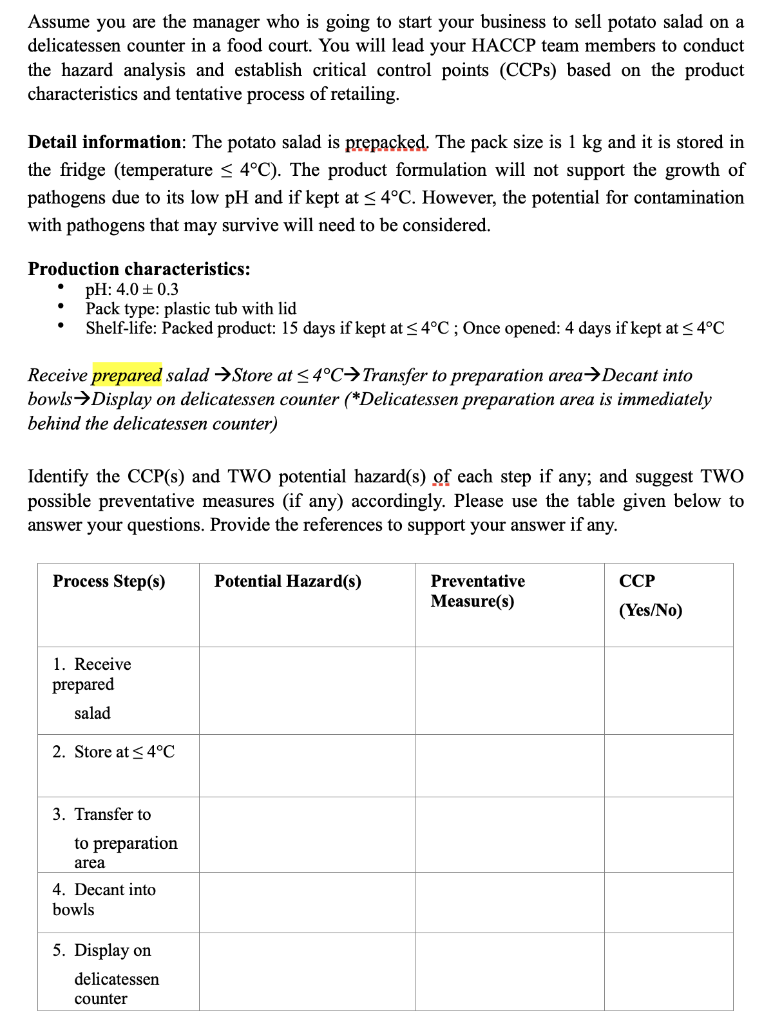 Assume you are the manager who is going to start your business to sell potato salad on a delicatessen counter in a food court. You will lead your HACCP team members to conduct the hazard analysis and establish critical control points (CCPs) based on the product characteristics and tentative process of retailing.

Detail information: The potato salad is prepacked. The pack size is 1 kg and it is stored in the fridge (temperature ≤ 4°C). The product formulation will not support the growth of pathogens due to its low pH and if kept at ≤ 4°C. However, the potential for contamination with pathogens that may survive will need to be considered.

Production characteristics:
• pH: 4.0 ± 0.3
• Pack type: plastic tub with lid
• Shelf-life: Packed product: 15 days if kept at ≤ 4°C ; Once opened: 4 days if kept at ≤ 4°C

Receive prepared salad →Store at ≤ 4°C→Transfer to preparation area→Decant into bowls→Display on delicatessen counter (*Delicatessen preparation area is immediately behind the delicatessen counter)

Identify the CCP(s) and TWO potential hazard(s) of each step if any; and suggest TWO possible preventative measures (if any) accordingly. Please use the table given below to answer your questions. Provide the references to support your answer if any.

| Process Step(s) | Potential Hazard(s) | Preventative Measure(s) | CCP (Yes/No) |
|---|---|---|---|
| 1. Receive prepared salad | | | |
| 2. Store at ≤ 4°C | | | |
| 3. Transfer to to preparation area | | | |
| 4. Decant into bowls | | | |
| 5. Display on delicatessen counter | | | |